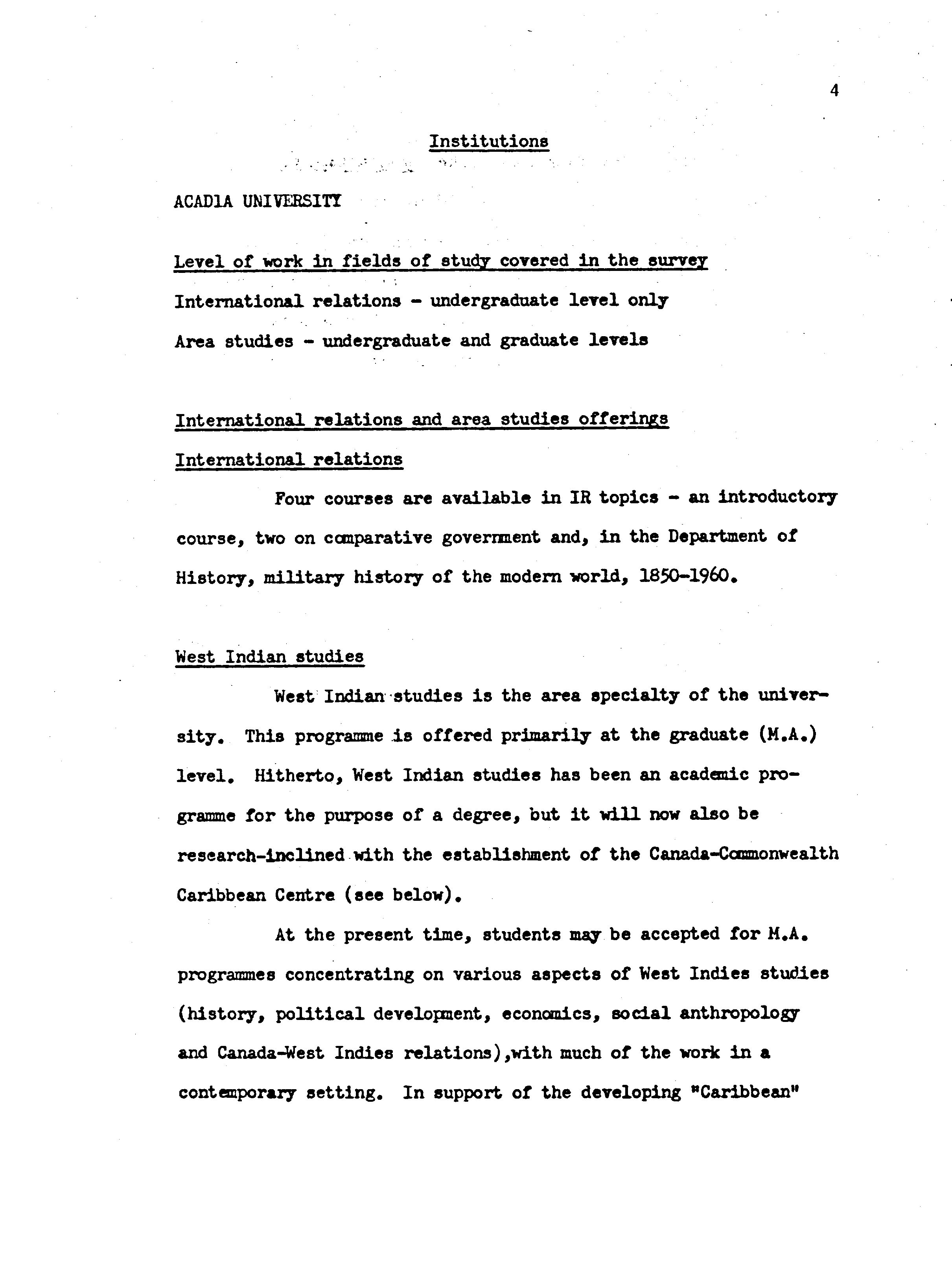 4

Institutions

ACADIA UNIVERSITY

Level of work in fields of study covered in the survey

International relations - undergraduate level only

Area studies - undergraduate and graduate levels

International relations and area studies offerings

International relations

Four courses are available in IR topics - an introductory course, two on comparative government and, in the Department of History, military history of the modern world, 1850-1960.

West Indian studies

West Indian studies is the area specialty of the university. This programme is offered primarily at the graduate (M.A.) level. Hitherto, West Indian studies has been an academic programme for the purpose of a degree, but it will now also be research-inclined with the establishment of the Canada-Commonwealth Caribbean Centre (see below).

At the present time, students may be accepted for M.A. programmes concentrating on various aspects of West Indies studies (history, political development, economics, social anthropology and Canada-West Indies relations),with much of the work in a contemporary setting. In support of the developing "Caribbean"